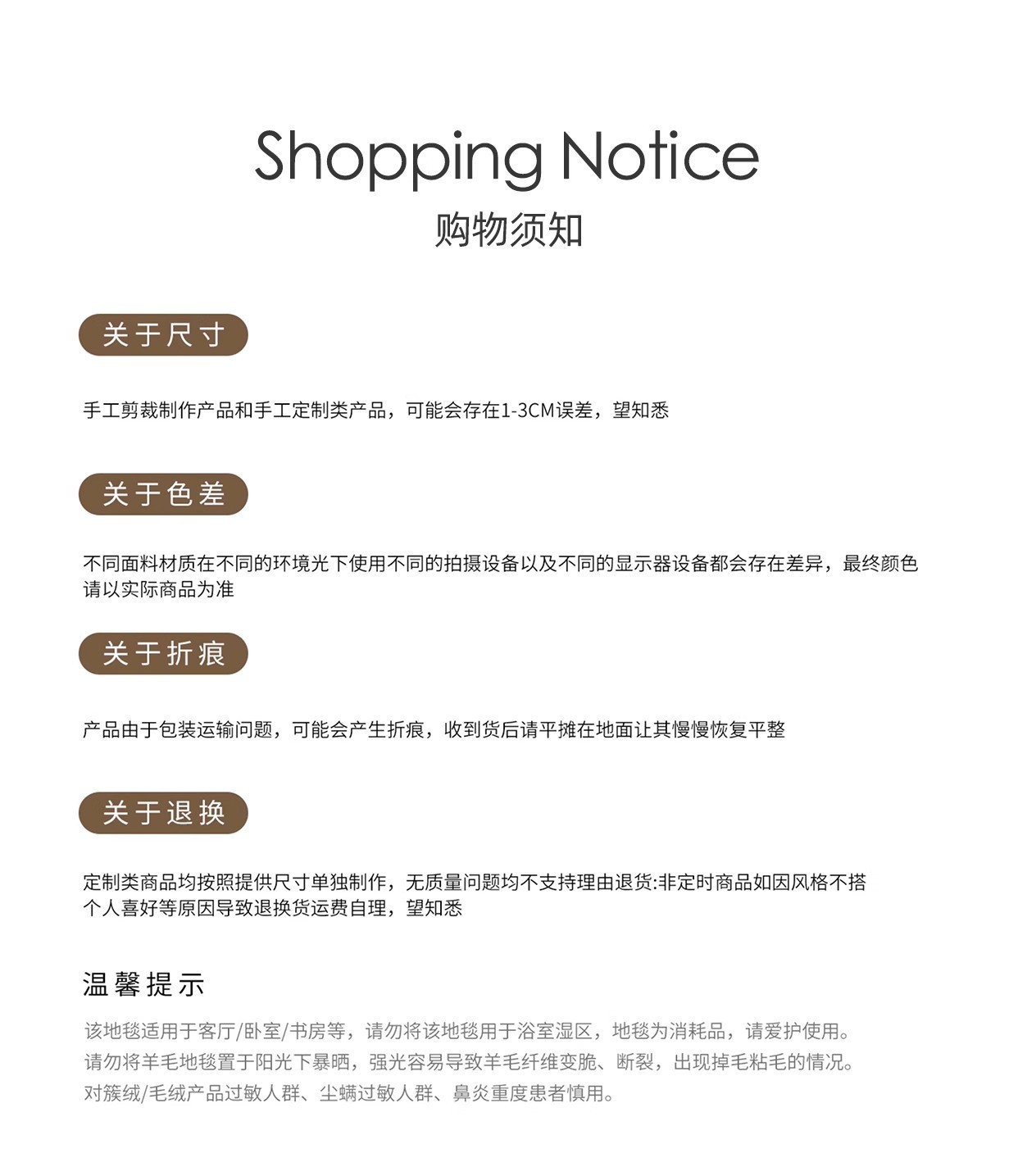 Shopping Notice
购物须知

关于尺寸

手工剪裁制作产品和手工定制类产品，可能会存在1-3CM误差，望知悉

关于色差

不同面料材质在不同的环境光下使用不同的拍摄设备以及不同的显示器设备都会存在差异，最终颜色请以实际商品为准

关于折痕

产品由于包装运输问题，可能会产生折痕，收到货后请平摊在地面让其慢慢恢复平整

关于退换

定制类商品均按照提供尺寸单独制作，无质量问题均不支持理由退货:非定时商品如因风格不搭个人喜好等原因导致退换货运费自理，望知悉

温馨提示

该地毯适用于客厅/卧室/书房等，请勿将该地毯用于浴室湿区，地毯为消耗品，请爱护使用。
请勿将羊毛地毯置于阳光下暴晒，强光容易导致羊毛纤维变脆、断裂，出现掉毛粘毛的情况。
对簇绒/毛绒产品过敏人群、尘螨过敏人群、鼻炎重度患者慎用。